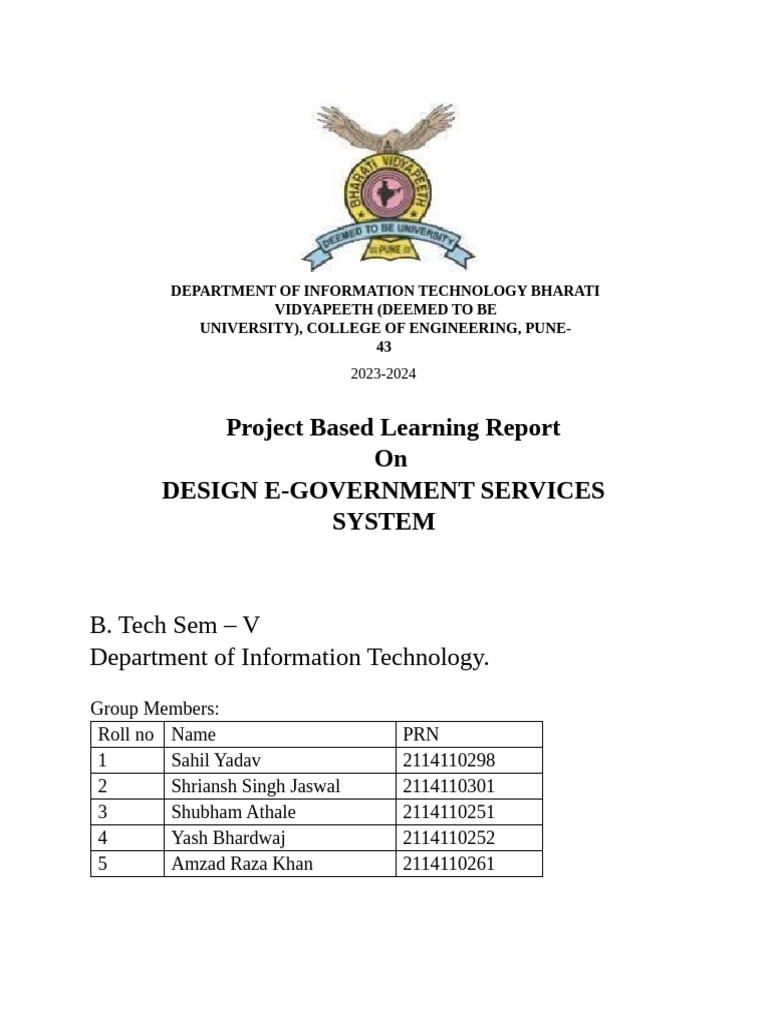 BHARATI VIDYAPEETH
DEEMED TO BE UNIVERSITY
PUNE

DEPARTMENT OF INFORMATION TECHNOLOGY BHARATI VIDYAPEETH (DEEMED TO BE UNIVERSITY), COLLEGE OF ENGINEERING, PUNE-43

2023-2024

Project Based Learning Report
On
DESIGN E-GOVERNMENT SERVICES SYSTEM

B. Tech Sem – V
Department of Information Technology.

Group Members:

| Roll no | Name | PRN |
|---|---|---|
| 1 | Sahil Yadav | 2114110298 |
| 2 | Shriansh Singh Jaswal | 2114110301 |
| 3 | Shubham Athale | 2114110251 |
| 4 | Yash Bhardwaj | 2114110252 |
| 5 | Amzad Raza Khan | 2114110261 |